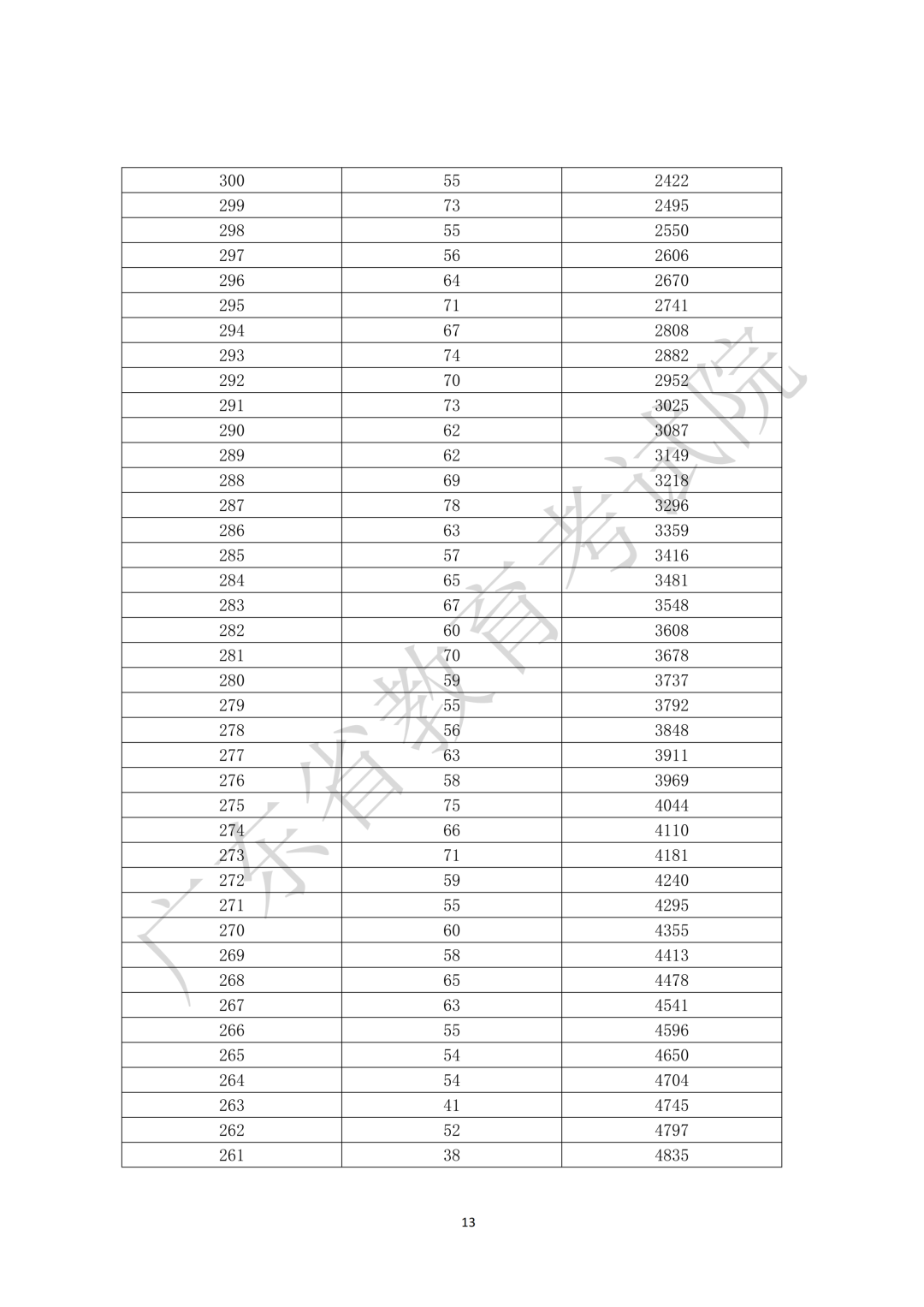 | 300 | 55 | 2422 |
|---|---|---|
| 299 | 73 | 2495 |
| 298 | 55 | 2550 |
| 297 | 56 | 2606 |
| 296 | 64 | 2670 |
| 295 | 71 | 2741 |
| 294 | 67 | 2808 |
| 293 | 74 | 2882 |
| 292 | 70 | 2952 |
| 291 | 73 | 3025 |
| 290 | 62 | 3087 |
| 289 | 62 | 3149 |
| 288 | 69 | 3218 |
| 287 | 78 | 3296 |
| 286 | 63 | 3359 |
| 285 | 57 | 3416 |
| 284 | 65 | 3481 |
| 283 | 67 | 3548 |
| 282 | 60 | 3608 |
| 281 | 70 | 3678 |
| 280 | 59 | 3737 |
| 279 | 55 | 3792 |
| 278 | 56 | 3848 |
| 277 | 63 | 3911 |
| 276 | 58 | 3969 |
| 275 | 75 | 4044 |
| 274 | 66 | 4110 |
| 273 | 71 | 4181 |
| 272 | 59 | 4240 |
| 271 | 55 | 4295 |
| 270 | 60 | 4355 |
| 269 | 58 | 4413 |
| 268 | 65 | 4478 |
| 267 | 63 | 4541 |
| 266 | 55 | 4596 |
| 265 | 54 | 4650 |
| 264 | 54 | 4704 |
| 263 | 41 | 4745 |
| 262 | 52 | 4797 |
| 261 | 38 | 4835 |

广东省教育考试院

13